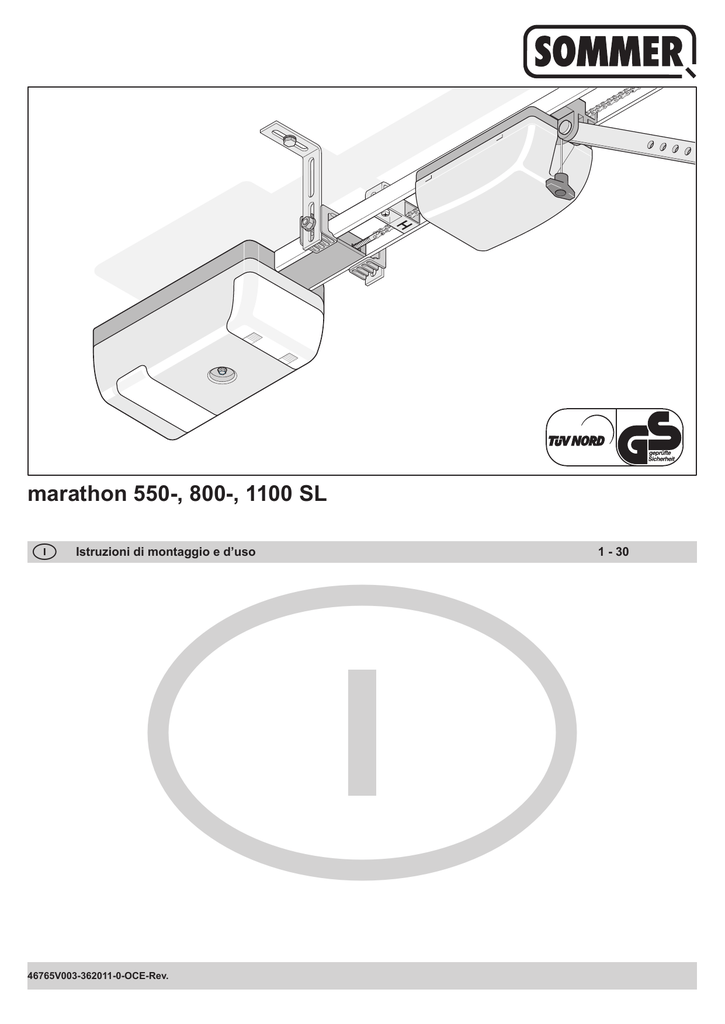 SOMMER

TÜV NORD

GS geprüfte Sicherheit

marathon 550-, 800-, 1100 SL

I Istruzioni di montaggio e d'uso 1 - 30

I

46765V003-362011-0-OCE-Rev.